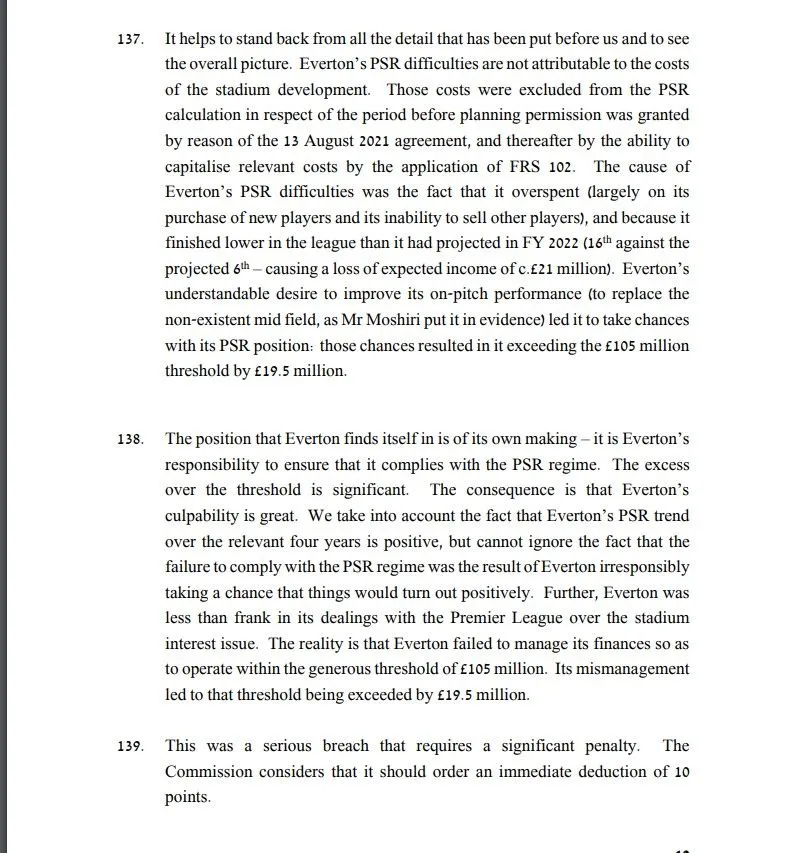 137. It helps to stand back from all the detail that has been put before us and to see the overall picture. Everton's PSR difficulties are not attributable to the costs of the stadium development. Those costs were excluded from the PSR calculation in respect of the period before planning permission was granted by reason of the 13 August 2021 agreement, and thereafter by the ability to capitalise relevant costs by the application of FRS 102. The cause of Everton's PSR difficulties was the fact that it overspent (largely on its purchase of new players and its inability to sell other players), and because it finished lower in the league than it had projected in FY 2022 ($16^{th}$ against the projected $6^{th}$ – causing a loss of expected income of c.£21 million). Everton's understandable desire to improve its on-pitch performance (to replace the non-existent mid field, as Mr Moshiri put it in evidence) led it to take chances with its PSR position: those chances resulted in it exceeding the £105 million threshold by £19.5 million.

138. The position that Everton finds itself in is of its own making – it is Everton's responsibility to ensure that it complies with the PSR regime. The excess over the threshold is significant. The consequence is that Everton's culpability is great. We take into account the fact that Everton's PSR trend over the relevant four years is positive, but cannot ignore the fact that the failure to comply with the PSR regime was the result of Everton irresponsibly taking a chance that things would turn out positively. Further, Everton was less than frank in its dealings with the Premier League over the stadium interest issue. The reality is that Everton failed to manage its finances so as to operate within the generous threshold of £105 million. Its mismanagement led to that threshold being exceeded by £19.5 million.

139. This was a serious breach that requires a significant penalty. The Commission considers that it should order an immediate deduction of 10 points.